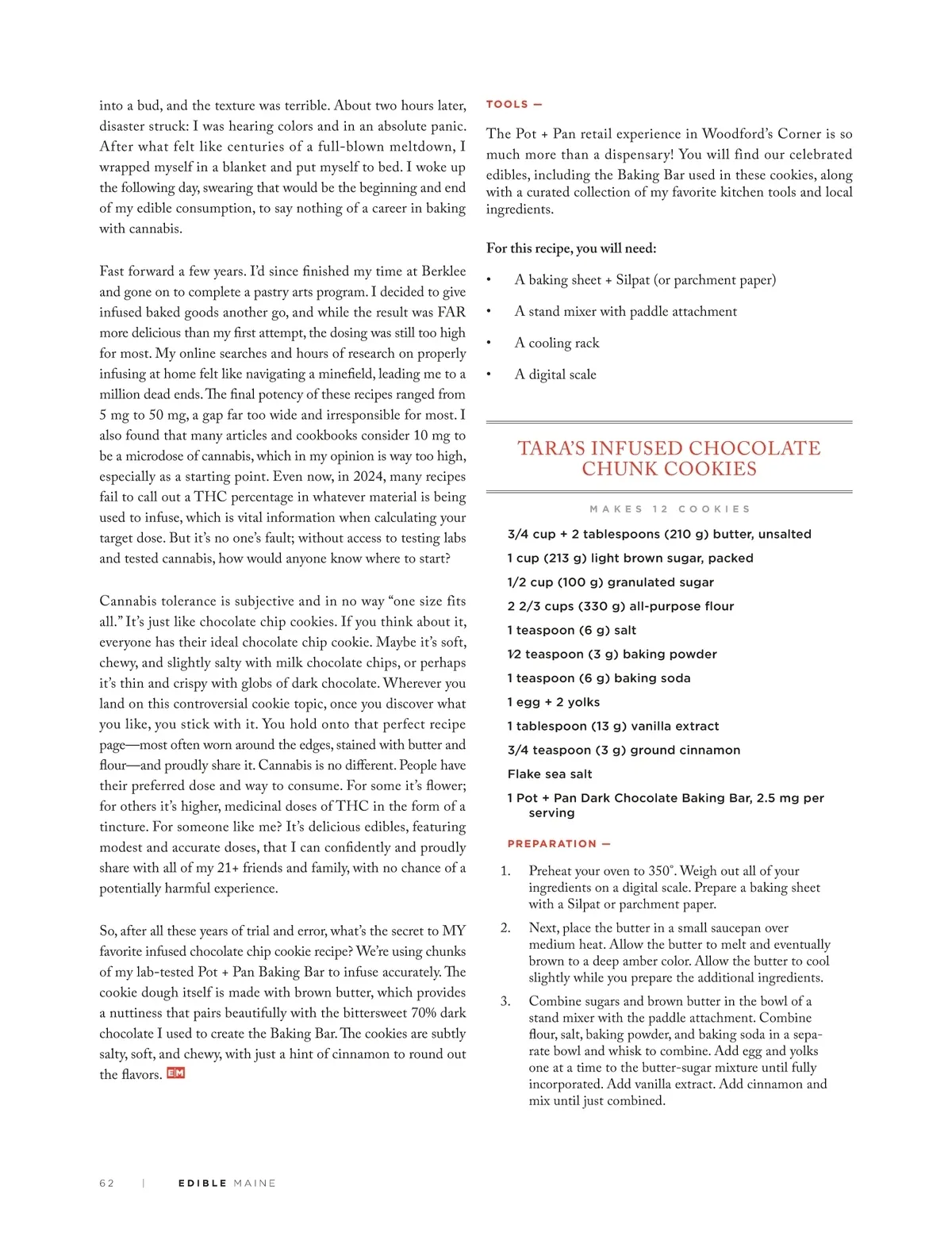 into a bud, and the texture was terrible. About two hours later, disaster struck: I was hearing colors and in an absolute panic. After what felt like centuries of a full-blown meltdown, I wrapped myself in a blanket and put myself to bed. I woke up the following day, swearing that would be the beginning and end of my edible consumption, to say nothing of a career in baking with cannabis.

Fast forward a few years. I'd since finished my time at Berklee and gone on to complete a pastry arts program. I decided to give infused baked goods another go, and while the result was FAR more delicious than my first attempt, the dosing was still too high for most. My online searches and hours of research on properly infusing at home felt like navigating a minefield, leading me to a million dead ends. The final potency of these recipes ranged from 5 mg to 50 mg, a gap far too wide and irresponsible for most. I also found that many articles and cookbooks consider 10 mg to be a microdose of cannabis, which in my opinion is way too high, especially as a starting point. Even now, in 2024, many recipes fail to call out a THC percentage in whatever material is being used to infuse, which is vital information when calculating your target dose. But it's no one's fault; without access to testing labs and tested cannabis, how would anyone know where to start?

Cannabis tolerance is subjective and in no way "one size fits all." It's just like chocolate chip cookies. If you think about it, everyone has their ideal chocolate chip cookie. Maybe it's soft, chewy, and slightly salty with milk chocolate chips, or perhaps it's thin and crispy with globs of dark chocolate. Wherever you land on this controversial cookie topic, once you discover what you like, you stick with it. You hold onto that perfect recipe page—most often worn around the edges, stained with butter and flour—and proudly share it. Cannabis is no different. People have their preferred dose and way to consume. For some it's flower; for others it's higher, medicinal doses of THC in the form of a tincture. For someone like me? It's delicious edibles, featuring modest and accurate doses, that I can confidently and proudly share with all of my 21+ friends and family, with no chance of a potentially harmful experience.

So, after all these years of trial and error, what's the secret to MY favorite infused chocolate chip cookie recipe? We're using chunks of my lab-tested Pot + Pan Baking Bar to infuse accurately. The cookie dough itself is made with brown butter, which provides a nuttiness that pairs beautifully with the bittersweet 70% dark chocolate I used to create the Baking Bar. The cookies are subtly salty, soft, and chewy, with just a hint of cinnamon to round out the flavors. EM

TOOLS —

The Pot + Pan retail experience in Woodford's Corner is so much more than a dispensary! You will find our celebrated edibles, including the Baking Bar used in these cookies, along with a curated collection of my favorite kitchen tools and local ingredients.

For this recipe, you will need:

• A baking sheet + Silpat (or parchment paper)
• A stand mixer with paddle attachment
• A cooling rack
• A digital scale

TARA'S INFUSED CHOCOLATE CHUNK COOKIES

MAKES 12 COOKIES

3/4 cup + 2 tablespoons (210 g) butter, unsalted
1 cup (213 g) light brown sugar, packed
1/2 cup (100 g) granulated sugar
2 2/3 cups (330 g) all-purpose flour
1 teaspoon (6 g) salt
½ teaspoon (3 g) baking powder
1 teaspoon (6 g) baking soda
1 egg + 2 yolks
1 tablespoon (13 g) vanilla extract
3/4 teaspoon (3 g) ground cinnamon
Flake sea salt
1 Pot + Pan Dark Chocolate Baking Bar, 2.5 mg per serving

PREPARATION —

1. Preheat your oven to 350°. Weigh out all of your ingredients on a digital scale. Prepare a baking sheet with a Silpat or parchment paper.
2. Next, place the butter in a small saucepan over medium heat. Allow the butter to melt and eventually brown to a deep amber color. Allow the butter to cool slightly while you prepare the additional ingredients.
3. Combine sugars and brown butter in the bowl of a stand mixer with the paddle attachment. Combine flour, salt, baking powder, and baking soda in a separate bowl and whisk to combine. Add egg and yolks one at a time to the butter-sugar mixture until fully incorporated. Add vanilla extract. Add cinnamon and mix until just combined.

62 | EDIBLE MAINE